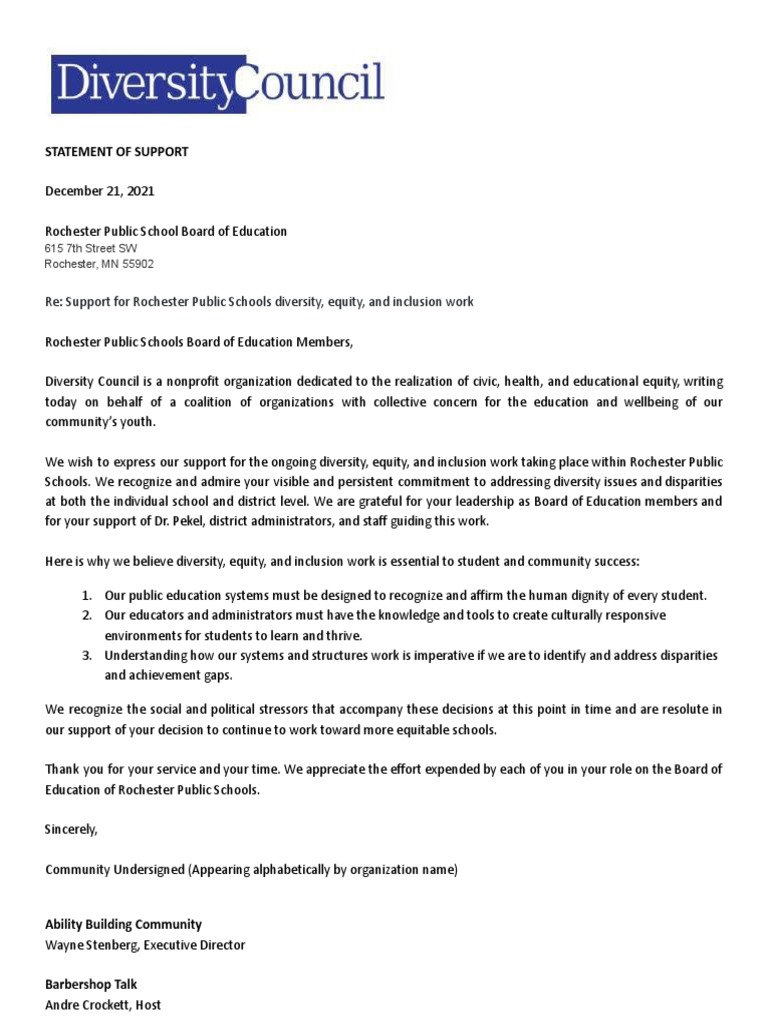 DiversityCouncil

STATEMENT OF SUPPORT

December 21, 2021

Rochester Public School Board of Education
615 7th Street SW
Rochester, MN 55902

Re: Support for Rochester Public Schools diversity, equity, and inclusion work

Rochester Public Schools Board of Education Members,

Diversity Council is a nonprofit organization dedicated to the realization of civic, health, and educational equity, writing today on behalf of a coalition of organizations with collective concern for the education and wellbeing of our community's youth.

We wish to express our support for the ongoing diversity, equity, and inclusion work taking place within Rochester Public Schools. We recognize and admire your visible and persistent commitment to addressing diversity issues and disparities at both the individual school and district level. We are grateful for your leadership as Board of Education members and for your support of Dr. Pekel, district administrators, and staff guiding this work.

Here is why we believe diversity, equity, and inclusion work is essential to student and community success:

1. Our public education systems must be designed to recognize and affirm the human dignity of every student.
2. Our educators and administrators must have the knowledge and tools to create culturally responsive environments for students to learn and thrive.
3. Understanding how our systems and structures work is imperative if we are to identify and address disparities and achievement gaps.

We recognize the social and political stressors that accompany these decisions at this point in time and are resolute in our support of your decision to continue to work toward more equitable schools.

Thank you for your service and your time. We appreciate the effort expended by each of you in your role on the Board of Education of Rochester Public Schools.

Sincerely,

Community Undersigned (Appearing alphabetically by organization name)

Ability Building Community
Wayne Stenberg, Executive Director

Barbershop Talk
Andre Crockett, Host